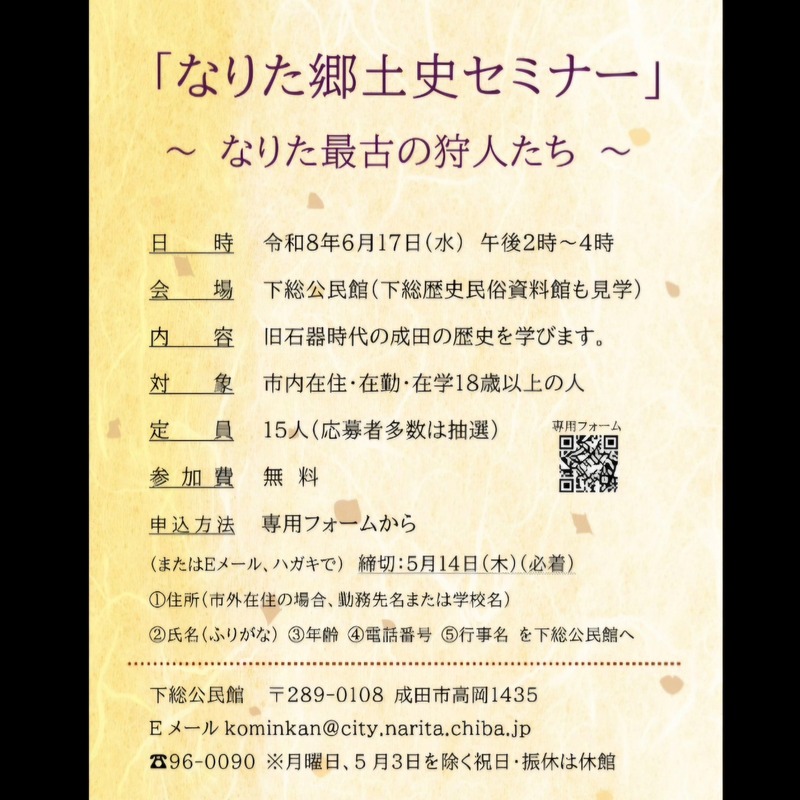 「なりた郷土史セミナー」

～ なりた最古の狩人たち ～

日 時 令和8年6月17日(水) 午後2時～4時

会 場 下総公民館(下総歴史民俗資料館も見学)

内 容 旧石器時代の成田の歴史を学びます。

対 象 市内在住・在勤・在学18歳以上の人

定 員 15人(応募者多数は抽選)

専用フォーム

参加費 無 料

申込方法 専用フォームから

(またはEメール、ハガキで) 締切:5月14日(木)(必着)

①住所(市外在住の場合、勤務先名または学校名)

②氏名(ふりがな) ③年齢 ④電話番号 ⑤行事名 を下総公民館へ

下総公民館 〒289-0108 成田市高岡1435

Eメール kominkan@city.narita.chiba.jp

☎96-0090 ※月曜日、5月3日を除く祝日・振休は休館